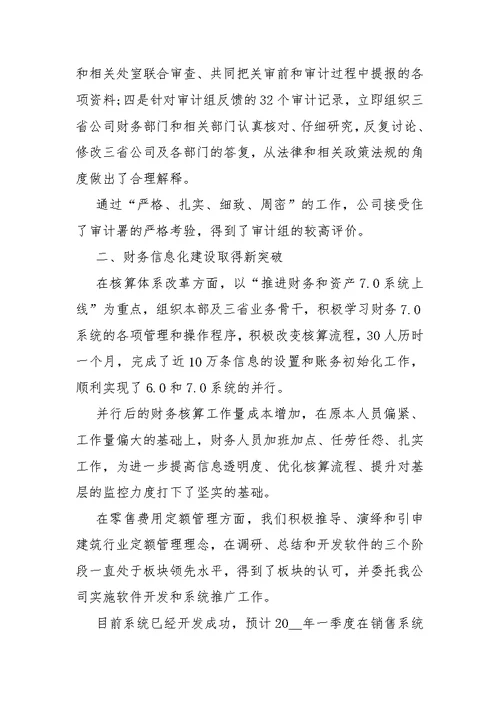 和相关处室联合审查、共同把关审前和审计过程中提报的各项资料；四是针对审计组反馈的32个审计记录，立即组织三省公司财务部门和相关部门认真核对、仔细研究，反复讨论、修改三省公司及各部门的答复，从法律和相关政策法规的角度做出了合理解释。

通过“严格、扎实、细致、周密”的工作，公司接受住了审计署的严格考验，得到了审计组的较高评价。

二、财务信息化建设取得新突破

在核算体系改革方面，以“推进财务和资产7.0系统上线”为重点，组织本部及三省业务骨干，积极学习财务7.0系统的各项管理和操作程序，积极改变核算流程，30人历时一个月，完成了近10万条信息的设置和账务初始化工作，顺利实现了6.0和7.0系统的并行。

并行后的财务核算工作量成本增加，在原本人员偏紧、工作量偏大的基础上，财务人员加班加点、任劳任怨、扎实工作，为进一步提高信息透明度、优化核算流程、提升对基层的监控力度打下了坚实的基础。

在零售费用定额管理方面，我们积极推导、演绎和引申建筑行业定额管理理念，在调研、总结和开发软件的三个阶段一直处于板块领先水平，得到了板块的认可，并委托我公司实施软件开发和系统推广工作。

目前系统已经开发成功，预计20__年一季度在销售系统